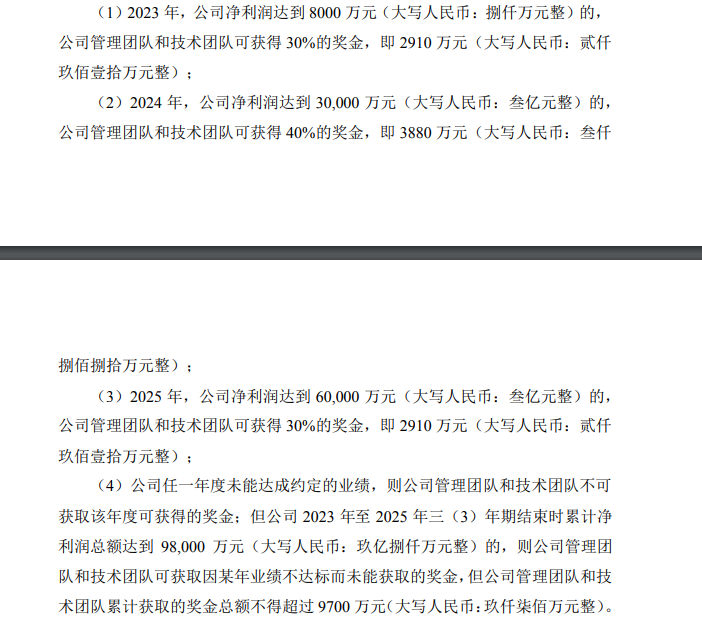 （1）2023 年，公司净利润达到 8000 万元（大写人民币：捌仟万元整）的，公司管理团队和技术团队可获得 30%的奖金，即 2910 万元（大写人民币：贰仟玖佰壹拾万元整）；

（2）2024 年，公司净利润达到 30,000 万元（大写人民币：叁亿元整）的，公司管理团队和技术团队可获得 40%的奖金，即 3880 万元（大写人民币：叁仟捌佰捌拾万元整）；

（3）2025 年，公司净利润达到 60,000 万元（大写人民币：叁亿元整）的，公司管理团队和技术团队可获得 30%的奖金，即 2910 万元（大写人民币：贰仟玖佰壹拾万元整）；

（4）公司任一年度未能达成约定的业绩，则公司管理团队和技术团队不可获取该年度可获得的奖金；但公司 2023 年至 2025 年三（3）年期结束时累计净利润总额达到 98,000 万元（大写人民币：玖亿捌仟万元整）的，则公司管理团队和技术团队可获取因某年业绩不达标而未能获取的奖金，但公司管理团队和技术团队累计获取的奖金总额不得超过 9700 万元（大写人民币：玖仟柒佰万元整）。